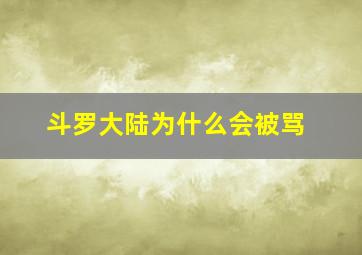 斗罗大陆为什么会被骂